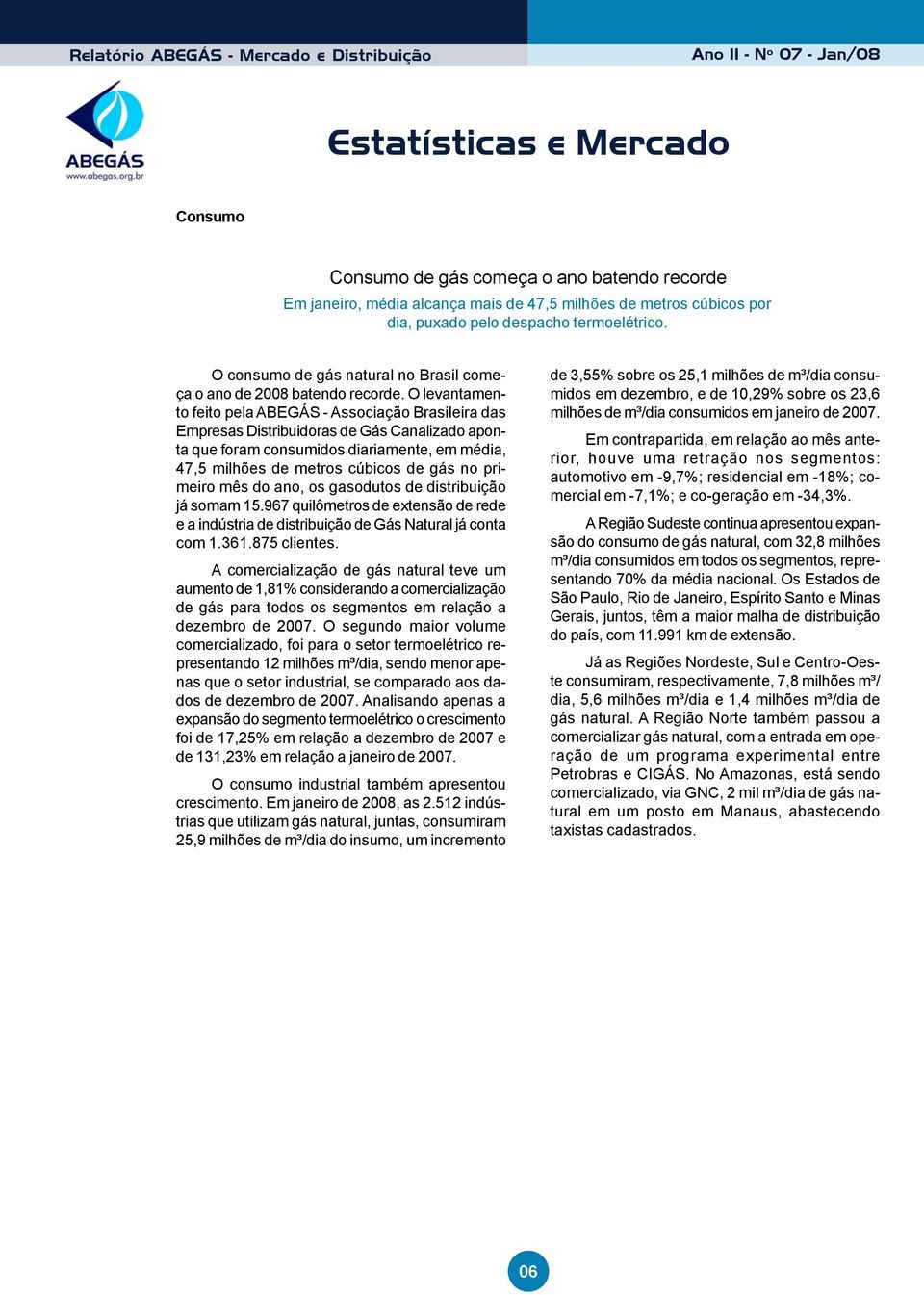 Relatório ABEGÁS - Mercado e Distribuição

Ano II - Nº 07 - Jan/08

ABEGÁS
www.abegas.org.br

Estatísticas e Mercado

Consumo

Consumo de gás começa o ano batendo recorde

Em janeiro, média alcança mais de 47,5 milhões de metros cúbicos por dia, puxado pelo despacho termoelétrico.

O consumo de gás natural no Brasil começa o ano de 2008 batendo recorde. O levantamento feito pela ABEGÁS - Associação Brasileira das Empresas Distribuidoras de Gás Canalizado aponta que foram consumidos diariamente, em média, 47,5 milhões de metros cúbicos de gás no primeiro mês do ano, os gasodutos de distribuição já somam 15.967 quilômetros de extensão de rede e a indústria de distribuição de Gás Natural já conta com 1.361.875 clientes.

A comercialização de gás natural teve um aumento de 1,81% considerando a comercialização de gás para todos os segmentos em relação a dezembro de 2007. O segundo maior volume comercializado, foi para o setor termoelétrico representando 12 milhões m³/dia, sendo menor apenas que o setor industrial, se comparado aos dados de dezembro de 2007. Analisando apenas a expansão do segmento termoelétrico o crescimento foi de 17,25% em relação a dezembro de 2007 e de 131,23% em relação a janeiro de 2007.

O consumo industrial também apresentou crescimento. Em janeiro de 2008, as 2.512 indústrias que utilizam gás natural, juntas, consumiram 25,9 milhões de m³/dia do insumo, um incremento de 3,55% sobre os 25,1 milhões de m³/dia consumidos em dezembro, e de 10,29% sobre os 23,6 milhões de m³/dia consumidos em janeiro de 2007.

Em contrapartida, em relação ao mês anterior, houve uma retração nos segmentos: automotivo em -9,7%; residencial em -18%; comercial em -7,1%; e co-geração em -34,3%.

A Região Sudeste continua apresentou expansão do consumo de gás natural, com 32,8 milhões m³/dia consumidos em todos os segmentos, representando 70% da média nacional. Os Estados de São Paulo, Rio de Janeiro, Espírito Santo e Minas Gerais, juntos, têm a maior malha de distribuição do país, com 11.991 km de extensão.

Já as Regiões Nordeste, Sul e Centro-Oeste consumiram, respectivamente, 7,8 milhões m³/dia, 5,6 milhões m³/dia e 1,4 milhões m³/dia de gás natural. A Região Norte também passou a comercializar gás natural, com a entrada em operação de um programa experimental entre Petrobras e CIGÁS. No Amazonas, está sendo comercializado, via GNC, 2 mil m³/dia de gás natural em um posto em Manaus, abastecendo taxistas cadastrados.

06